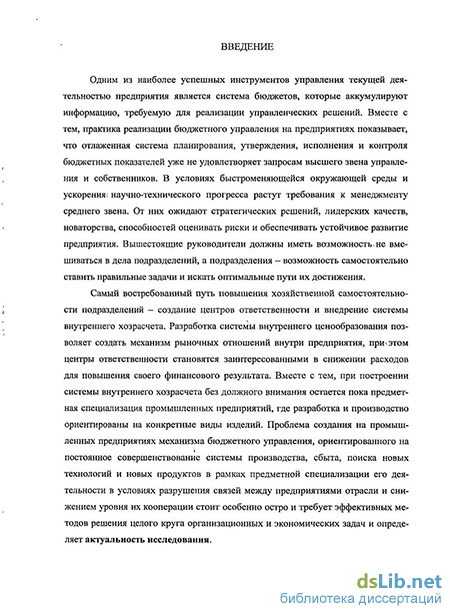 ВВЕДЕНИЕ

Одним из наиболее успешных инструментов управления текущей деятельностью предприятия является система бюджетов, которые аккумулируют информацию, требуемую для реализации управленческих решений. Вместе с тем, практика реализации бюджетного управления на предприятиях показывает, что отлаженная система планирования, утверждения, исполнения и контроля бюджетных показателей уже не удовлетворяет запросам высшего звена управления и собственников. В условиях быстроменяющейся окружающей среды и ускорения научно-технического прогресса растут требования к менеджменту среднего звена. От них ожидают стратегических решений, лидерских качеств, новаторства, способностей оценивать риски и обеспечивать устойчивое развитие предприятия. Вышестоящие руководители должны иметь возможность не вмешиваться в дела подразделений, а подразделения – возможность самостоятельно ставить правильные задачи и искать оптимальные пути их достижения.

Самый востребованный путь повышения хозяйственной самостоятельности подразделений – создание центров ответственности и внедрение системы внутреннего хозрасчета. Разработка системы внутреннего ценообразования позволяет создать механизм рыночных отношений внутри предприятия, при этом центры ответственности становятся заинтересованными в снижении расходов для повышения своего финансового результата. Вместе с тем, при построении системы внутреннего хозрасчета без должного внимания остается пока предметная специализация промышленных предприятий, где разработка и производство ориентированы на конкретные виды изделий. Проблема создания на промышленных предприятиях механизма бюджетного управления, ориентированного на постоянное совершенствование системы производства, сбыта, поиска новых технологий и новых продуктов в рамках предметной специализации его деятельности в условиях разрушения связей между предприятиями отрасли и снижением уровня их кооперации стоит особенно остро и требует эффективных методов решения целого круга организационных и экономических задач и определяет актуальность исследования.

dsLib.net
библиотека диссертаций